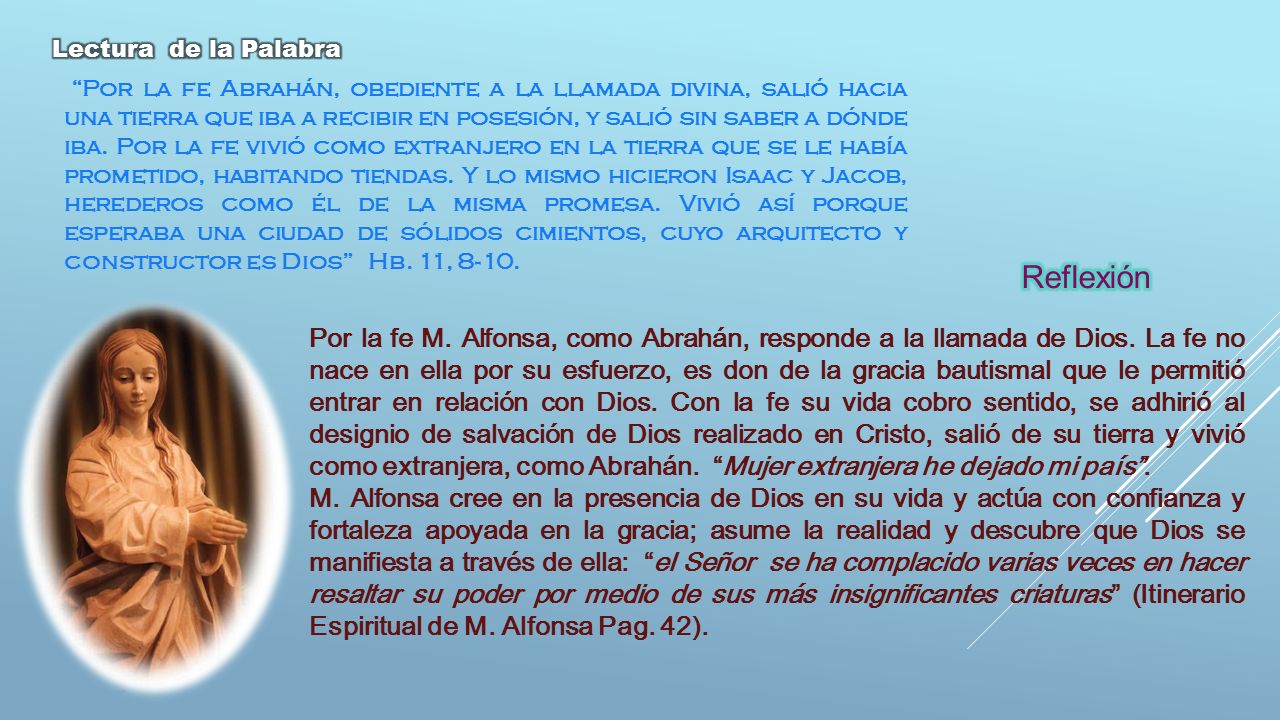 Lectura de la Palabra

"Por la fe Abrahán, obediente a la llamada divina, salió hacia una tierra que iba a recibir en posesión, y salió sin saber a dónde iba. Por la fe vivió como extranjero en la tierra que se le había prometido, habitando tiendas. Y lo mismo hicieron Isaac y Jacob, herederos como él de la misma promesa. Vivió así porque esperaba una ciudad de sólidos cimientos, cuyo arquitecto y constructor es Dios" Hb. 11, 8-10.

Reflexión

Por la fe M. Alfonsa, como Abrahán, responde a la llamada de Dios. La fe no nace en ella por su esfuerzo, es don de la gracia bautismal que le permitió entrar en relación con Dios. Con la fe su vida cobro sentido, se adhirió al designio de salvación de Dios realizado en Cristo, salió de su tierra y vivió como extranjera, como Abrahán. "Mujer extranjera he dejado mi país".
M. Alfonsa cree en la presencia de Dios en su vida y actúa con confianza y fortaleza apoyada en la gracia; asume la realidad y descubre que Dios se manifiesta a través de ella: "el Señor se ha complacido varias veces en hacer resaltar su poder por medio de sus más insignificantes criaturas" (Itinerario Espiritual de M. Alfonsa Pag. 42).